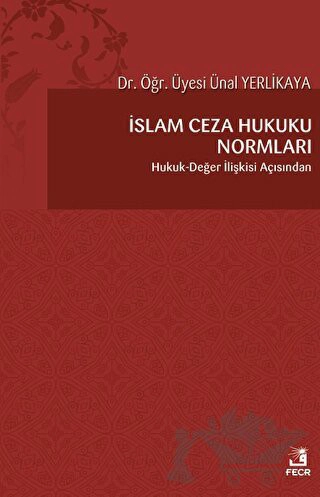 Dr. Öğr. Üyesi Ünal YERLİKAYA

İSLAM CEZA HUKUKU NORMLARI

Hukuk-Değer İlişkisi Açısından

FECR